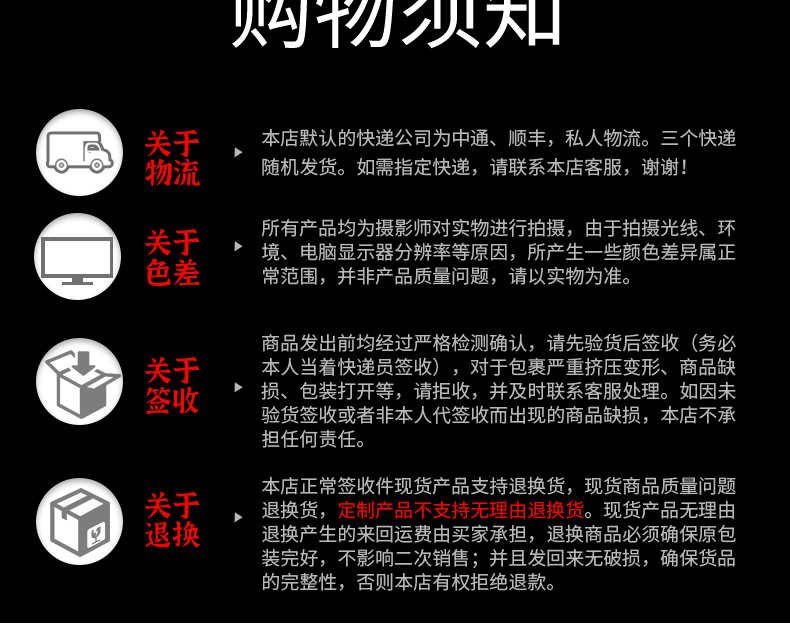 购物须知

关于物流

本店默认的快递公司为中通、顺丰，私人物流。三个快递随机发货。如需指定快递，请联系本店客服，谢谢！

关于色差

所有产品均为摄影师对实物进行拍摄，由于拍摄光线、环境、电脑显示器分辨率等原因，所产生一些颜色差异属正常范围，并非产品质量问题，请以实物为准。

关于签收

商品发出前均经过严格检测确认，请先验货后签收（务必本人当着快递员签收），对于包裹严重挤压变形、商品缺损、包装打开等，请拒收，并及时联系客服处理。如因未验货签收或者非本人代签收而出现的商品缺损，本店不承担任何责任。

关于退换

本店正常签收件现货产品支持退换货，现货商品质量问题退换货，定制产品不支持无理由退换货。现货产品无理由退换产生的来回运费由买家承担，退换商品必须确保原包装完好，不影响二次销售；并且发回来无破损，确保货品的完整性，否则本店有权拒绝退款。